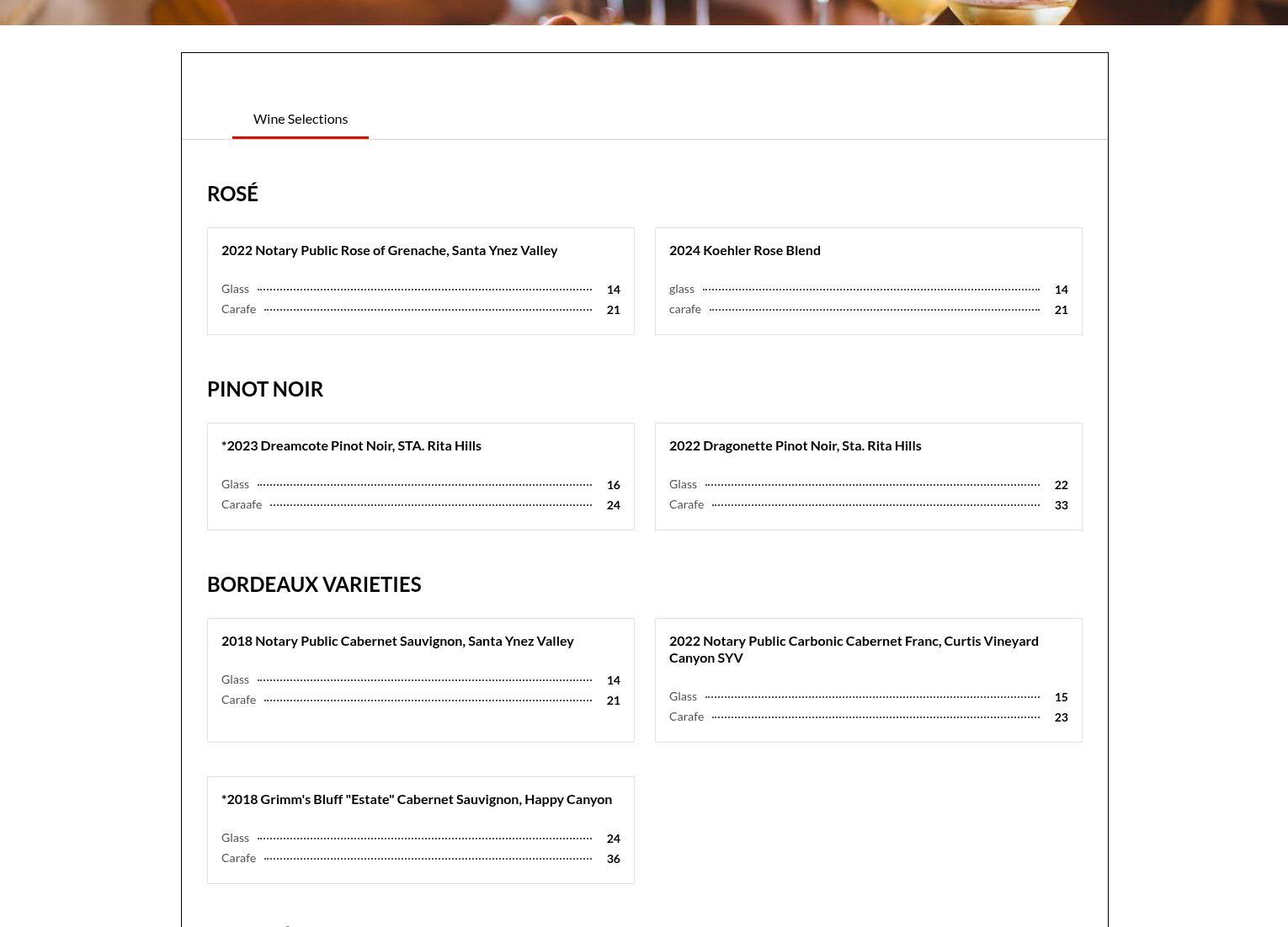 Wine Selections

ROSÉ

2022 Notary Public Rose of Grenache, Santa Ynez Valley

Glass 14
Carafe 21

2024 Koehler Rose Blend

glass 14
carafe 21

PINOT NOIR

*2023 Dreamcote Pinot Noir, STA. Rita Hills

Glass 16
Caraafe 24

2022 Dragonette Pinot Noir, Sta. Rita Hills

Glass 22
Carafe 33

BORDEAUX VARIETIES

2018 Notary Public Cabernet Sauvignon, Santa Ynez Valley

Glass 14
Carafe 21

2022 Notary Public Carbonic Cabernet Franc, Curtis Vineyard Canyon SYV

Glass 15
Carafe 23

*2018 Grimm's Bluff "Estate" Cabernet Sauvignon, Happy Canyon

Glass 24
Carafe 36